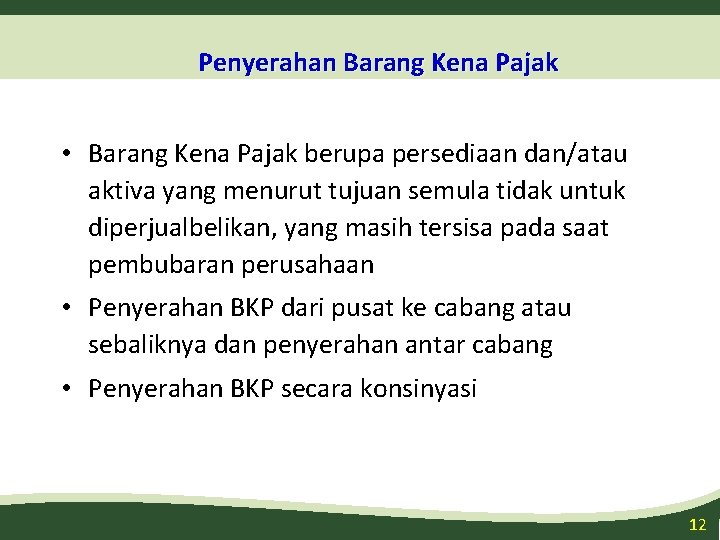 Penyerahan Barang Kena Pajak

• Barang Kena Pajak berupa persediaan dan/atau aktiva yang menurut tujuan semula tidak untuk diperjualbelikan, yang masih tersisa pada saat pembubaran perusahaan

• Penyerahan BKP dari pusat ke cabang atau sebaliknya dan penyerahan antar cabang

• Penyerahan BKP secara konsinyasi

12